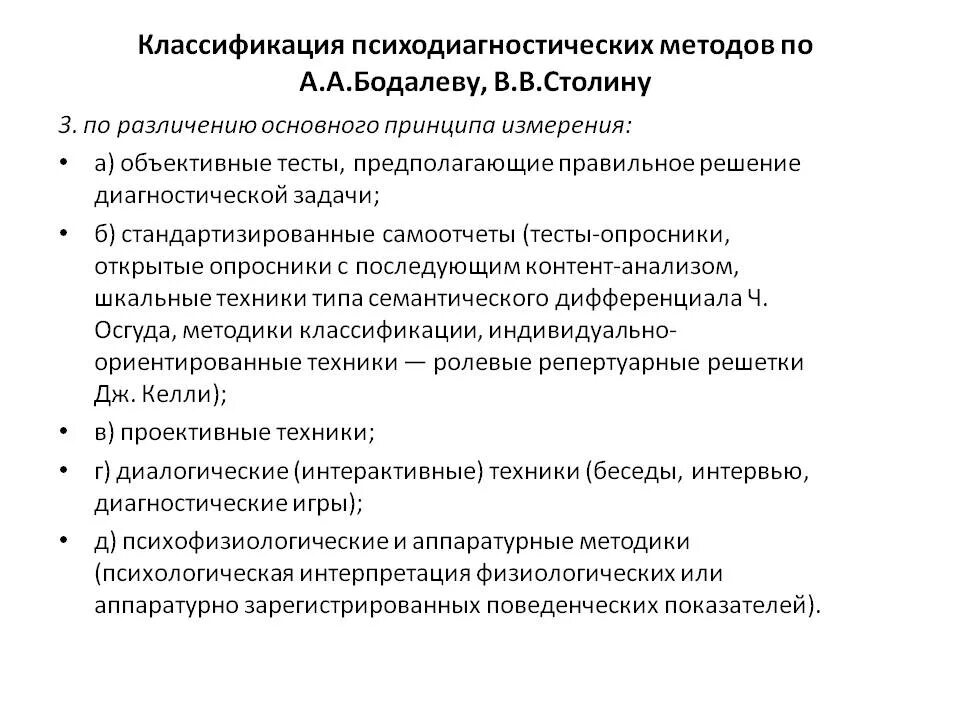 Классификация психодиагностических методов по А.А.Бодалеву, В.В.Столину

3. по различению основного принципа измерения:

• а) объективные тесты, предполагающие правильное решение диагностической задачи;

• б) стандартизированные самоотчеты (тесты-опросники, открытые опросники с последующим контент-анализом, шкальные техники типа семантического дифференциала Ч. Осгуда, методики классификации, индивидуально-ориентированные техники — ролевые репертуарные решетки Дж. Келли);

• в) проективные техники;

• г) диалогические (интерактивные) техники (беседы, интервью, диагностические игры);

• д) психофизиологические и аппаратурные методики (психологическая интерпретация физиологических или аппаратурно зарегистрированных поведенческих показателей).